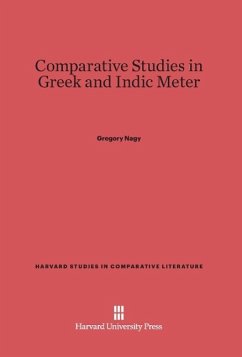 Comparative Studies in Greek and Indic Meter

Gregory Nagy

HARVARD STUDIES IN COMPARATIVE LITERATURE

Harvard University Press